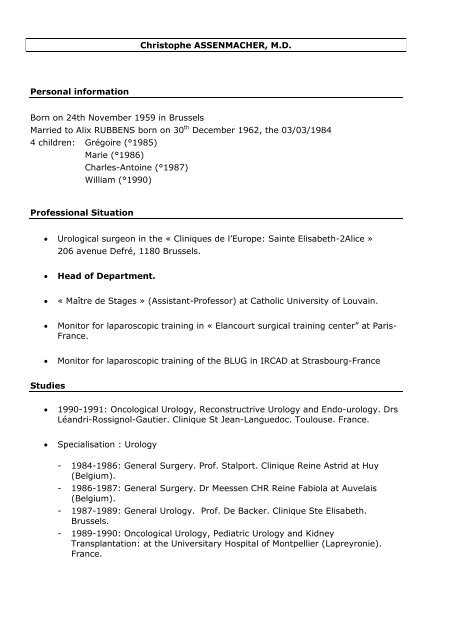 Christophe ASSENMACHER, M.D.

Personal information

Born on 24th November 1959 in Brussels
Married to Alix RUBBENS born on 30$^{th}$ December 1962, the 03/03/1984
4 children: Grégoire (°1985)
Marie (°1986)
Charles-Antoine (°1987)
William (°1990)

Professional Situation

• Urological surgeon in the « Cliniques de l'Europe: Sainte Elisabeth-2Alice » 206 avenue Defré, 1180 Brussels.

• Head of Department.

• « Maître de Stages » (Assistant-Professor) at Catholic University of Louvain.

• Monitor for laparoscopic training in « Elancourt surgical training center" at Paris-France.

• Monitor for laparoscopic training of the BLUG in IRCAD at Strasbourg-France

Studies

• 1990-1991: Oncological Urology, Reconstructrive Urology and Endo-urology. Drs Léandri-Rossignol-Gautier. Clinique St Jean-Languedoc. Toulouse. France.

• Specialisation : Urology

- 1984-1986: General Surgery. Prof. Stalport. Clinique Reine Astrid at Huy (Belgium).
- 1986-1987: General Surgery. Dr Meessen CHR Reine Fabiola at Auvelais (Belgium).
- 1987-1989: General Urology. Prof. De Backer. Clinique Ste Elisabeth. Brussels.
- 1989-1990: Oncological Urology, Pediatric Urology and Kidney Transplantation: at the Universitary Hospital of Montpellier (Lapreyronie). France.